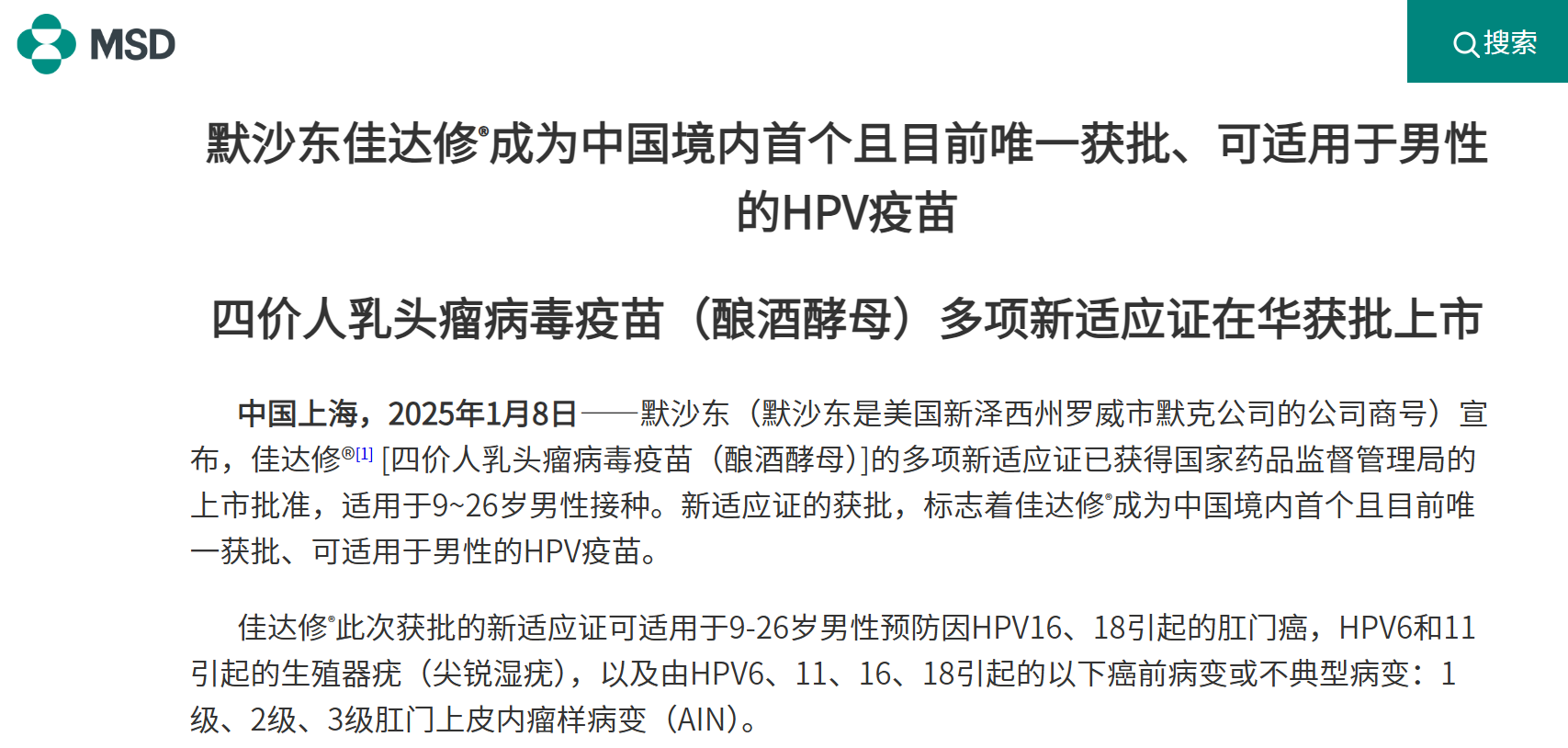 MSD

搜索

默沙东佳达修®成为中国境内首个且目前唯一获批、可适用于男性的HPV疫苗

四价人乳头瘤病毒疫苗（酿酒酵母）多项新适应证在华获批上市

中国上海，2025年1月8日——默沙东（默沙东是美国新泽西州罗威市默克公司的公司商号）宣布，佳达修®[1] [四价人乳头瘤病毒疫苗（酿酒酵母）]的多项新适应证已获得国家药品监督管理局的上市批准，适用于9~26岁男性接种。新适应证的获批，标志着佳达修®成为中国境内首个且目前唯一获批、可适用于男性的HPV疫苗。

佳达修®此次获批的新适应证可适用于9-26岁男性预防因HPV16、18引起的肛门癌，HPV6和11引起的生殖器疣（尖锐湿疣），以及由HPV6、11、16、18引起的以下癌前病变或不典型病变：1级、2级、3级肛门上皮内瘤样病变（AIN）。